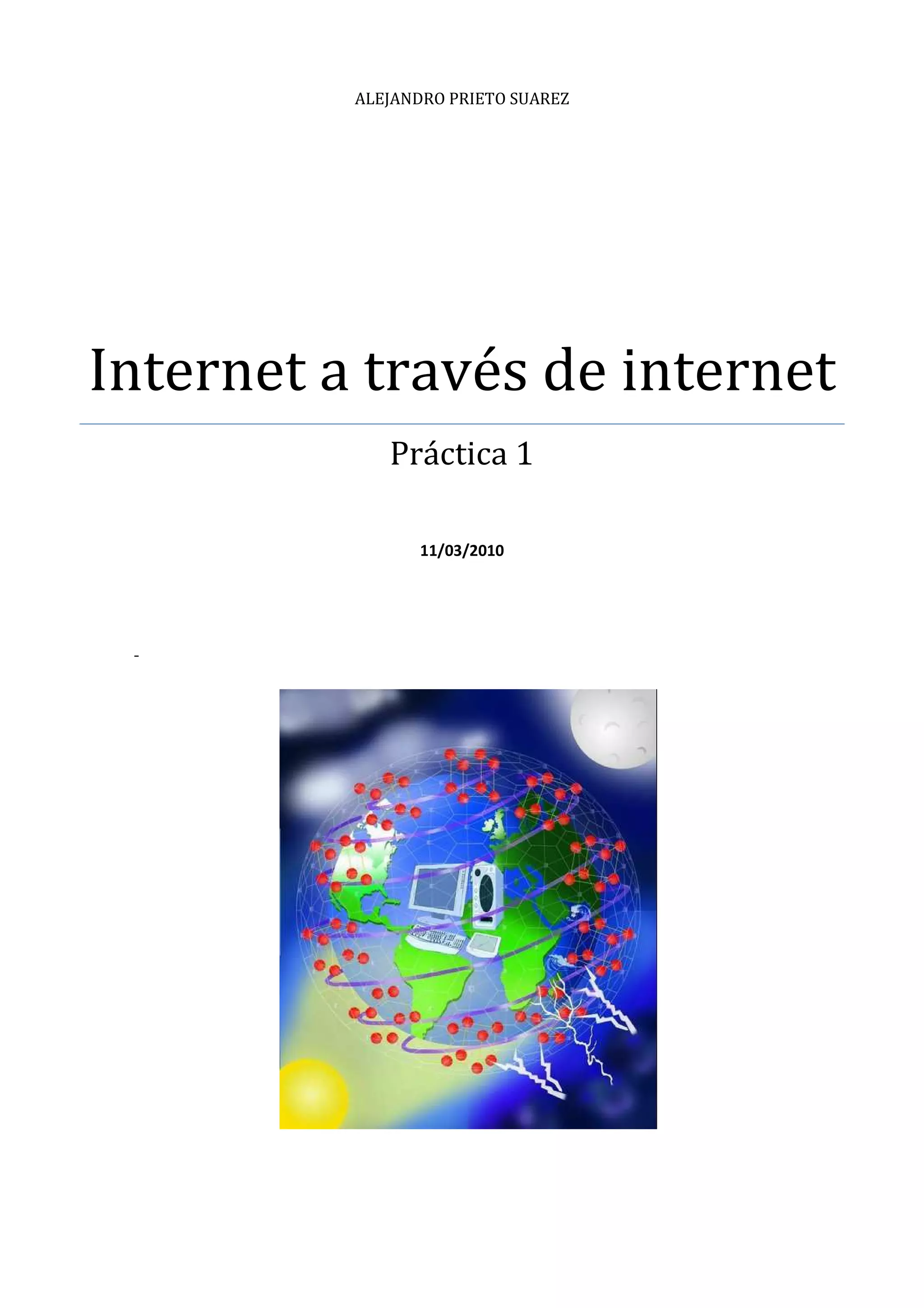 ALEJANDRO PRIETO SUAREZ

Internet a través de internet

Práctica 1

11/03/2010

-